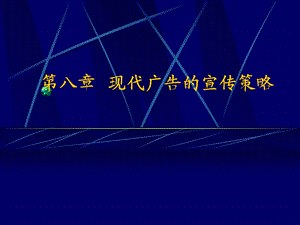 第八章 现代广告的宣传策略